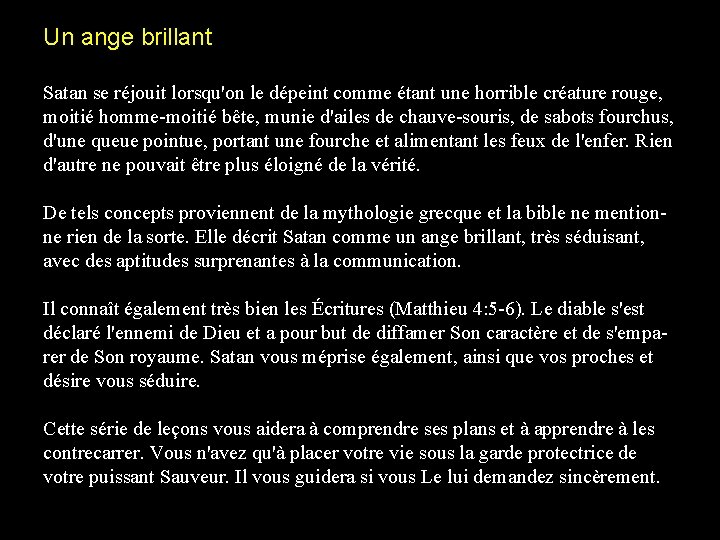 Un ange brillant

Satan se réjouit lorsqu'on le dépeint comme étant une horrible créature rouge, moitié homme-moitié bête, munie d'ailes de chauve-souris, de sabots fourchus, d'une queue pointue, portant une fourche et alimentant les feux de l'enfer. Rien d'autre ne pouvait être plus éloigné de la vérité.

De tels concepts proviennent de la mythologie grecque et la bible ne mentionne rien de la sorte. Elle décrit Satan comme un ange brillant, très séduisant, avec des aptitudes surprenantes à la communication.

Il connaît également très bien les Écritures (Matthieu 4:5-6). Le diable s'est déclaré l'ennemi de Dieu et a pour but de diffamer Son caractère et de s'emparer de Son royaume. Satan vous méprise également, ainsi que vos proches et désire vous séduire.

Cette série de leçons vous aidera à comprendre ses plans et à apprendre à les contrecarrer. Vous n'avez qu'à placer votre vie sous la garde protectrice de votre puissant Sauveur. Il vous guidera si vous Le lui demandez sincèrement.